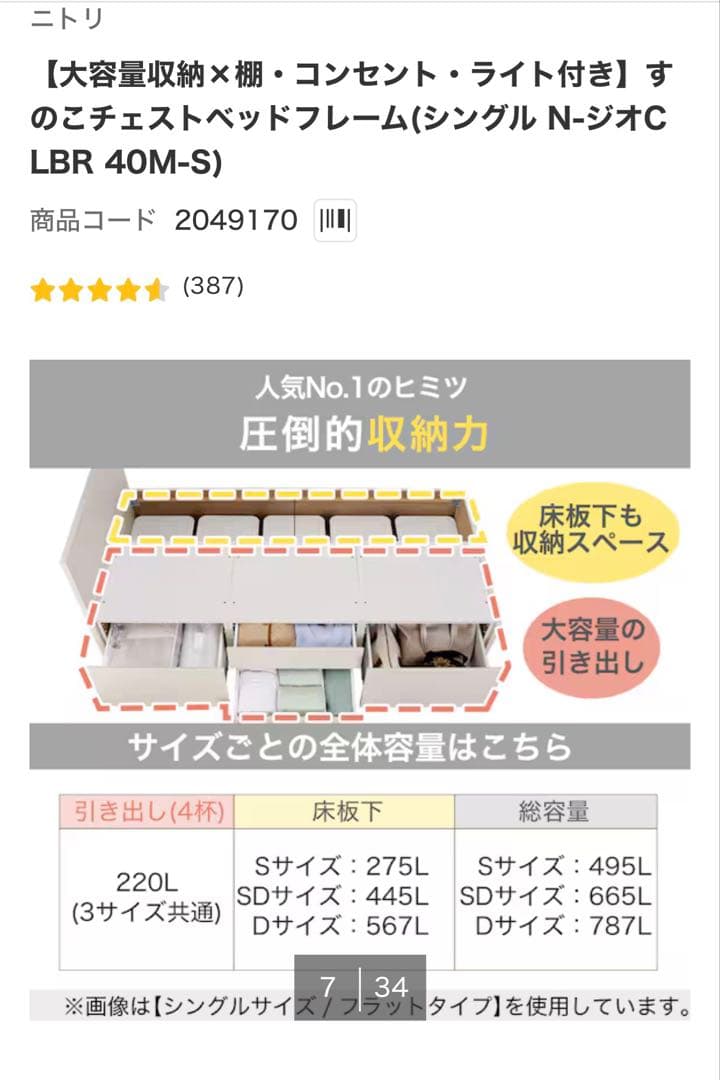 ニトリ

【大容量収納×棚・コンセント・ライト付き】すのこチェストベッドフレーム(シングル N-ジオC LBR 40M-S)

商品コード 2049170

(387)

人気No.1のヒミツ
圧倒的収納力

床板下も収納スペース

大容量の引き出し

サイズごとの全体容量はこちら

| 引き出し(4杯) | 床板下 | 総容量 |
|---|---|---|
| 220L (3サイズ共通) | Sサイズ：275L SDサイズ：445L Dサイズ：567L | Sサイズ：495L SDサイズ：665L Dサイズ：787L |

7 34

※画像は【シングルサイズ / フラットタイプ】を使用しています。